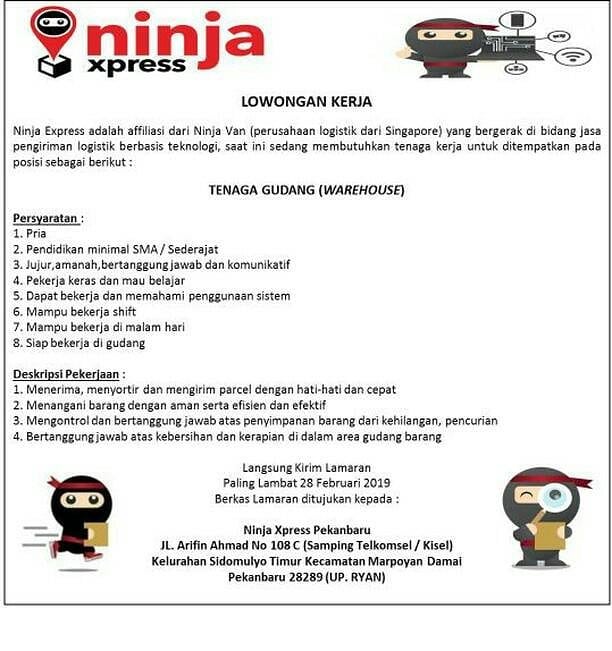 ninja xpress

LOWONGAN KERJA

Ninja Express adalah affiliasi dari Ninja Van (perusahaan logistik dari Singapore) yang bergerak di bidang jasa pengiriman logistik berbasis teknologi, saat ini sedang membutuhkan tenaga kerja untuk ditempatkan pada posisi sebagai berikut :

TENAGA GUDANG (WAREHOUSE)

Persyaratan :
1. Pria
2. Pendidikan minimal SMA / Sederajat
3. Jujur,amanah,bertanggung jawab dan komunikatif
4. Pekerja keras dan mau belajar
5. Dapat bekerja dan memahami penggunaan sistem
6. Mampu bekerja shift
7. Mampu bekerja di malam hari
8. Siap bekerja di gudang

Deskripsi Pekerjaan :
1. Menerima, menyortir dan mengirim parcel dengan hati-hati dan cepat
2. Menangani barang dengan aman serta efisien dan efektif
3. Mengontrol dan bertanggung jawab atas penyimpanan barang dari kehilangan, pencurian
4. Bertanggung jawab atas kebersihan dan kerapian di dalam area gudang barang

Langsung Kirim Lamaran
Paling Lambat 28 Februari 2019
Berkas Lamaran ditujukan kepada :

Ninja Xpress Pekanbaru
JL. Arifin Ahmad No 108 C (Samping Telkomsel / Kisel)
Kelurahan Sidomulyo Timur Kecamatan Marpoyan Damai
Pekanbaru 28289 (UP. RYAN)